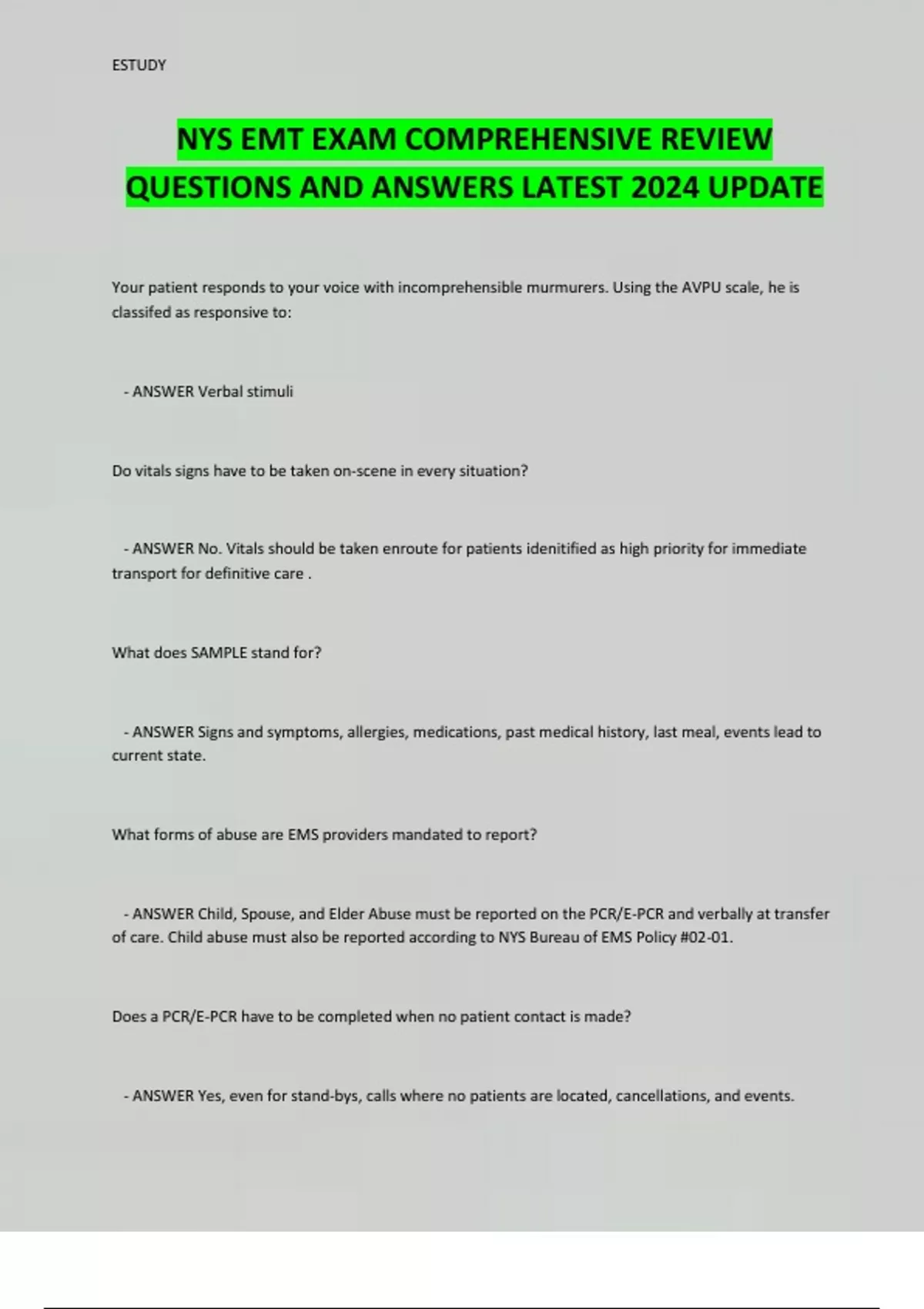 ESTUDY

NYS EMT EXAM COMPREHENSIVE REVIEW QUESTIONS AND ANSWERS LATEST 2024 UPDATE

Your patient responds to your voice with incomprehensible murmurers. Using the AVPU scale, he is classifed as responsive to:

- ANSWER Verbal stimuli

Do vitals signs have to be taken on-scene in every situation?

- ANSWER No. Vitals should be taken enroute for patients idenitified as high priority for immediate transport for definitive care .

What does SAMPLE stand for?

- ANSWER Signs and symptoms, allergies, medications, past medical history, last meal, events lead to current state.

What forms of abuse are EMS providers mandated to report?

- ANSWER Child, Spouse, and Elder Abuse must be reported on the PCR/E-PCR and verbally at transfer of care. Child abuse must also be reported according to NYS Bureau of EMS Policy #02-01.

Does a PCR/E-PCR have to be completed when no patient contact is made?

- ANSWER Yes, even for stand-bys, calls where no patients are located, cancellations, and events.